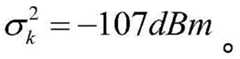 $\sigma_k^2 = -107dBm$。